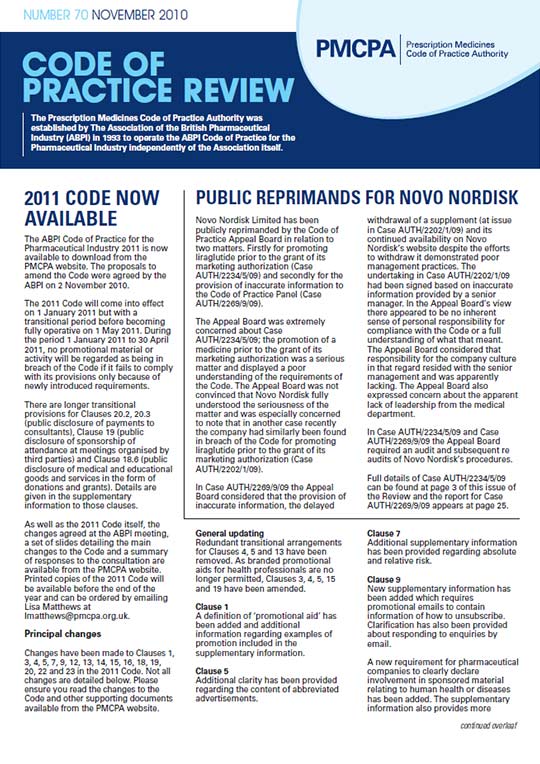 NUMBER 70 NOVEMBER 2010

PMCPA Prescription Medicines Code of Practice Authority

CODE OF PRACTICE REVIEW

The Prescription Medicines Code of Practice Authority was established by The Association of the British Pharmaceutical Industry (ABPI) in 1993 to operate the ABPI Code of Practice for the Pharmaceutical Industry independently of the Association itself.

2011 CODE NOW AVAILABLE

The ABPI Code of Practice for the Pharmaceutical Industry 2011 is now available to download from the PMCPA website. The proposals to amend the Code were agreed by the ABPI on 2 November 2010.

The 2011 Code will come into effect on 1 January 2011 but with a transitional period before becoming fully operative on 1 May 2011. During the period 1 January 2011 to 30 April 2011, no promotional material or activity will be regarded as being in breach of the Code if it fails to comply with its provisions only because of newly introduced requirements.

There are longer transitional provisions for Clauses 20.2, 20.3 (public disclosure of payments to consultants), Clause 19 (public disclosure of sponsorship of attendance at meetings organised by third parties) and Clause 18.6 (public disclosure of medical and educational goods and services in the form of donations and grants). Details are given in the supplementary information to those clauses.

As well as the 2011 Code itself, the changes agreed at the ABPI meeting, a set of slides detailing the main changes to the Code and a summary of responses to the consultation are available from the PMCPA website. Printed copies of the 2011 Code will be available before the end of the year and can be ordered by emailing Lisa Matthews at lmatthews@pmcpa.org.uk.

Principal changes

Changes have been made to Clauses 1, 3, 4, 5, 7, 9, 12, 13, 14, 15, 16, 18, 19, 20, 22 and 23 in the 2011 Code. Not all changes are detailed below. Please ensure you read the changes to the Code and other supporting documents available from the PMCPA website.

PUBLIC REPRIMANDS FOR NOVO NORDISK

Novo Nordisk Limited has been publicly reprimanded by the Code of Practice Appeal Board in relation to two matters. Firstly for promoting liraglutide prior to the grant of its marketing authorization (Case AUTH/2234/5/09) and secondly for the provision of inaccurate information to the Code of Practice Panel (Case AUTH/2269/9/09).

The Appeal Board was extremely concerned about Case AUTH/2234/5/09; the promotion of a medicine prior to the grant of its marketing authorization was a serious matter and displayed a poor understanding of the requirements of the Code. The Appeal Board was not convinced that Novo Nordisk fully understood the seriousness of the matter and was especially concerned to note that in another case recently the company had similarly been found in breach of the Code for promoting liraglutide prior to the grant of its marketing authorization (Case AUTH/2202/1/09).

In Case AUTH/2269/9/09 the Appeal Board considered that the provision of inaccurate information, the delayed withdrawal of a supplement (at issue in Case AUTH/2202/1/09) and its continued availability on Novo Nordisk's website despite the efforts to withdraw it demonstrated poor management practices. The undertaking in Case AUTH/2202/1/09 had been signed based on inaccurate information provided by a senior manager. In the Appeal Board's view there appeared to be no inherent sense of personal responsibility for compliance with the Code or a full understanding of what that meant. The Appeal Board considered that responsibility for the company culture in that regard resided with the senior management and was apparently lacking. The Appeal Board also expressed concern about the apparent lack of leadership from the medical department.

In Case AUTH/2234/5/09 and Case AUTH/2269/9/09 the Appeal Board required an audit and subsequent re audits of Novo Nordisk's procedures.

Full details of Case AUTH/2234/5/09 can be found at page 3 of this issue of the Review and the report for Case AUTH/2269/9/09 appears at page 25.

General updating
Redundant transitional arrangements for Clauses 4, 5 and 13 have been removed. As branded promotional aids for health professionals are no longer permitted, Clauses 3, 4, 5, 15 and 19 have been amended.

Clause 1
A definition of 'promotional aid' has been added and additional information regarding examples of promotion included in the supplementary information.

Clause 5
Additional clarity has been provided regarding the content of abbreviated advertisements.

Clause 7
Additional supplementary information has been provided regarding absolute and relative risk.

Clause 9
New supplementary information has been added which requires promotional emails to contain information of how to unsubscribe. Clarification has also been provided about responding to enquiries by email.

A new requirement for pharmaceutical companies to clearly declare involvement in sponsored material relating to human health or diseases has been added. The supplementary information also provides more

continued overleaf